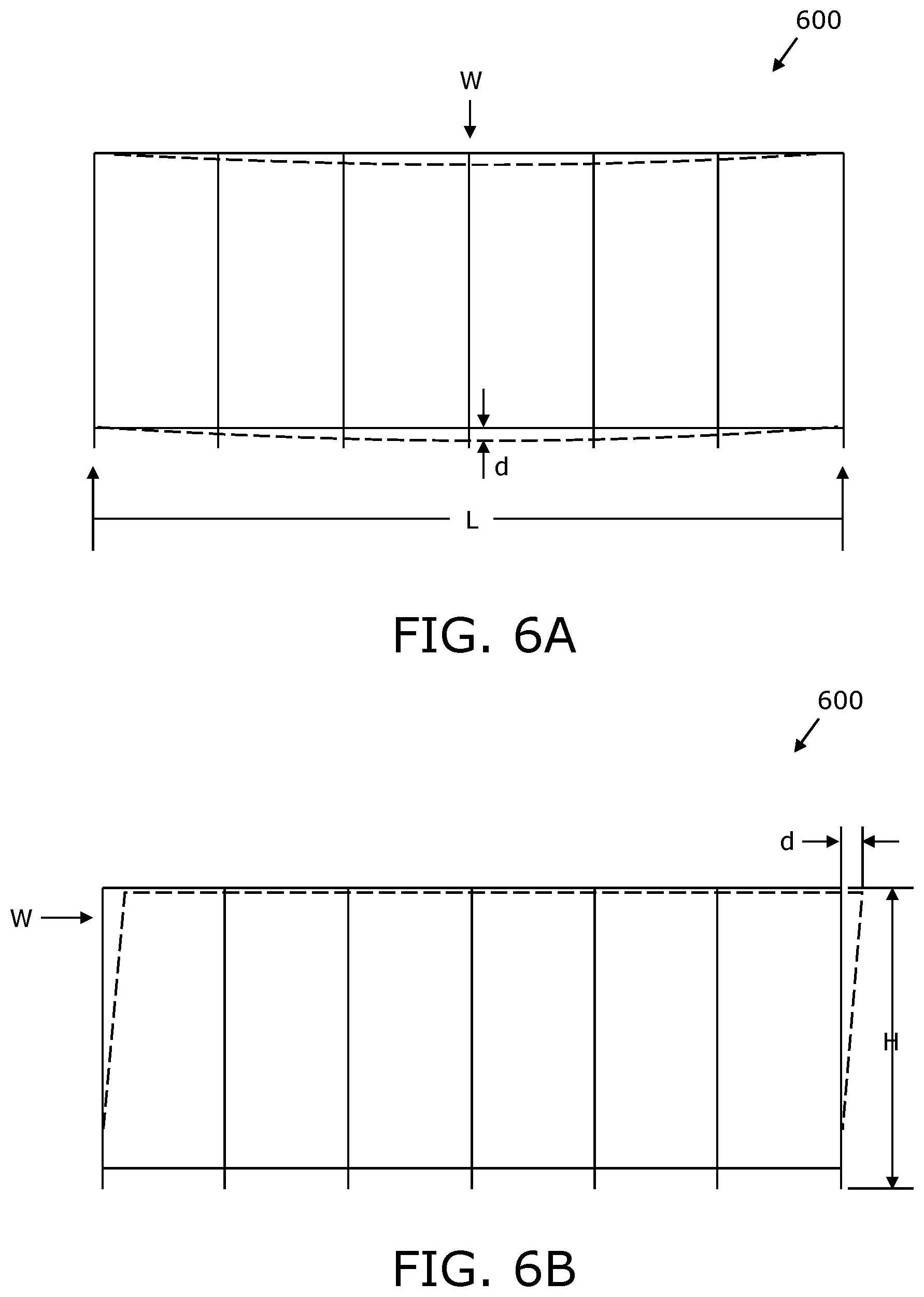 600

W

d

L

FIG. 6A

600

d

W

H

FIG. 6B